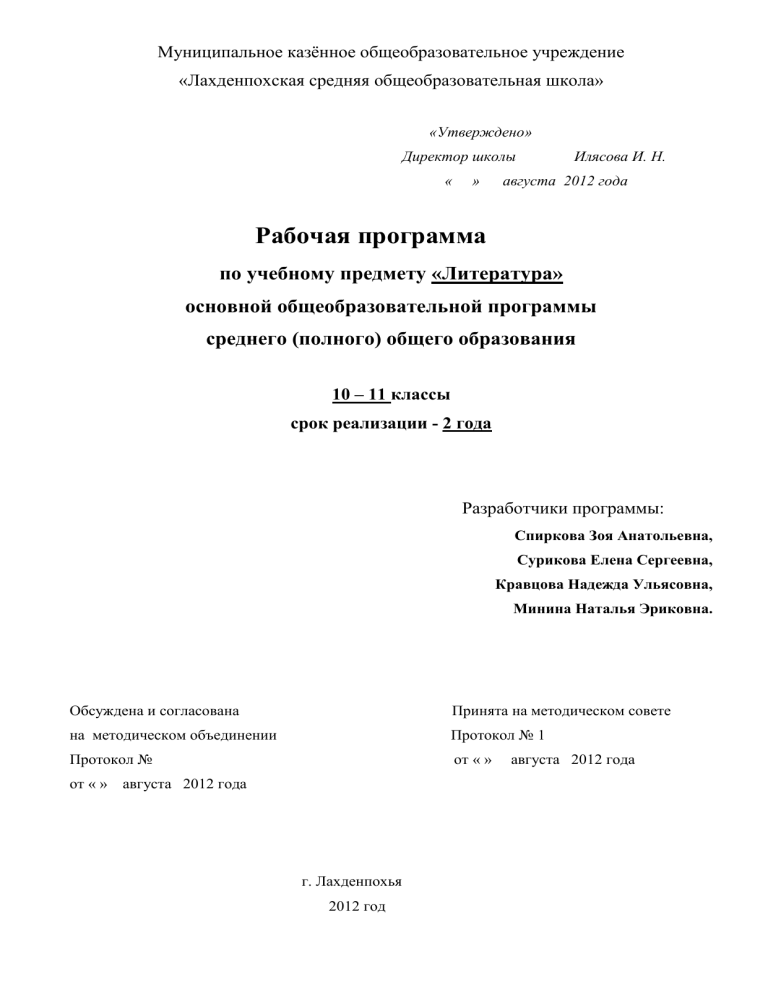 Муниципальное казённое общеобразовательное учреждение
«Лахденпохская средняя общеобразовательная школа»

«Утверждено»
Директор школы Илясова И. Н.
« » августа 2012 года

Рабочая программа
по учебному предмету «Литература»
основной общеобразовательной программы
среднего (полного) общего образования

10 – 11 классы
срок реализации - 2 года

Разработчики программы:
Спиркова Зоя Анатольевна,
Сурикова Елена Сергеевна,
Кравцова Надежда Ульясовна,
Минина Наталья Эриковна.

Обсуждена и согласована
на методическом объединении
Протокол №
от « » августа 2012 года

Принята на методическом совете
Протокол № 1
от « » августа 2012 года

г. Лахденпохья
2012 год